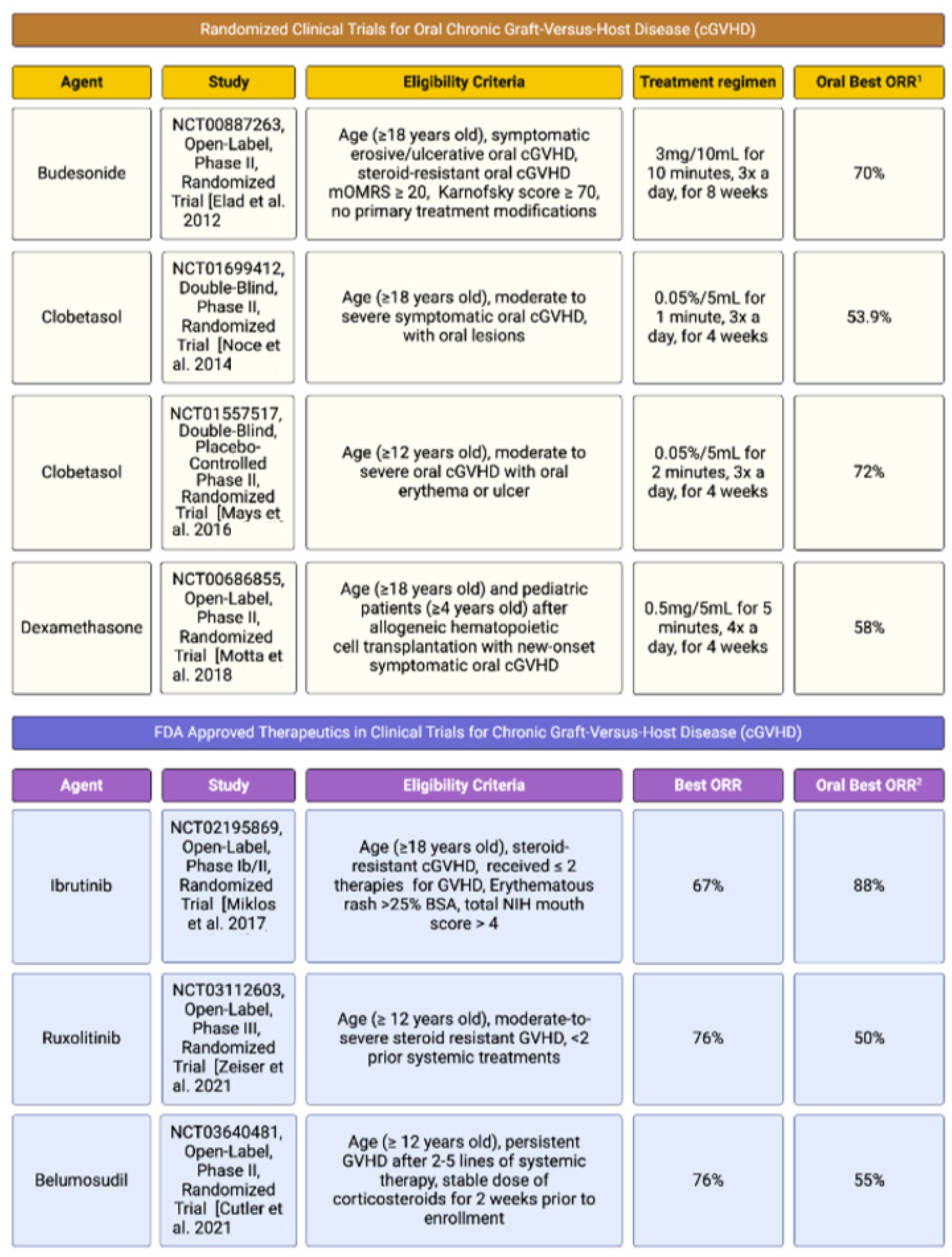 Randomized Clinical Trials for Oral Chronic Graft-Versus-Host Disease (cGVHD)

| Agent | Study | Eligibility Criteria | Treatment regimen | Oral Best ORR$^1$ |
|---|---|---|---|---|
| Budesonide | NCT00887263, Open-Label, Phase II, Randomized Trial [Elad et al. 2012 | Age (≥18 years old), symptomatic erosive/ulcerative oral cGVHD, steroid-resistant oral cGVHD mOMRS ≥ 20, Karnofsky score ≥ 70, no primary treatment modifications | 3mg/10mL for 10 minutes, 3x a day, for 8 weeks | 70% |
| Clobetasol | NCT01699412, Double-Blind, Phase II, Randomized Trial [Noce et al. 2014 | Age (≥18 years old), moderate to severe symptomatic oral cGVHD, with oral lesions | 0.05%/5mL for 1 minute, 3x a day, for 4 weeks | 53.9% |
| Clobetasol | NCT01557517, Double-Blind, Placebo-Controlled Phase II, Randomized Trial [Mays et al. 2016 | Age (≥12 years old), moderate to severe oral cGVHD with oral erythema or ulcer | 0.05%/5mL for 2 minutes, 3x a day, for 4 weeks | 72% |
| Dexamethasone | NCT00686855, Open-Label, Phase II, Randomized Trial [Motta et al. 2018 | Age (≥18 years old) and pediatric patients (≥4 years old) after allogeneic hematopoietic cell transplantation with new-onset symptomatic oral cGVHD | 0.5mg/5mL for 5 minutes, 4x a day, for 4 weeks | 58% |

FDA Approved Therapeutics in Clinical Trials for Chronic Graft-Versus-Host Disease (cGVHD)

| Agent | Study | Eligibility Criteria | Best ORR | Oral Best ORR$^2$ |
|---|---|---|---|---|
| Ibrutinib | NCT02195869, Open-Label, Phase Ib/II, Randomized Trial [Miklos et al. 2017 | Age (≥18 years old), steroid-resistant cGVHD, received ≤ 2 therapies for GVHD, Erythematous rash >25% BSA, total NIH mouth score > 4 | 67% | 88% |
| Ruxolitinib | NCT03112603, Open-Label, Phase III, Randomized Trial [Zeiser et al. 2021 | Age (≥ 12 years old), moderate-to-severe steroid resistant GVHD, <2 prior systemic treatments | 76% | 50% |
| Belumosudil | NCT03640481, Open-Label, Phase II, Randomized Trial [Cutler et al. 2021 | Age (≥ 12 years old), persistent GVHD after 2-5 lines of systemic therapy, stable dose of corticosteroids for 2 weeks prior to enrollment | 76% | 55% |